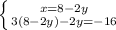 $\begin{cases} x=8-2y \\ 3(8-2y)-2y=-16 \end{cases}$